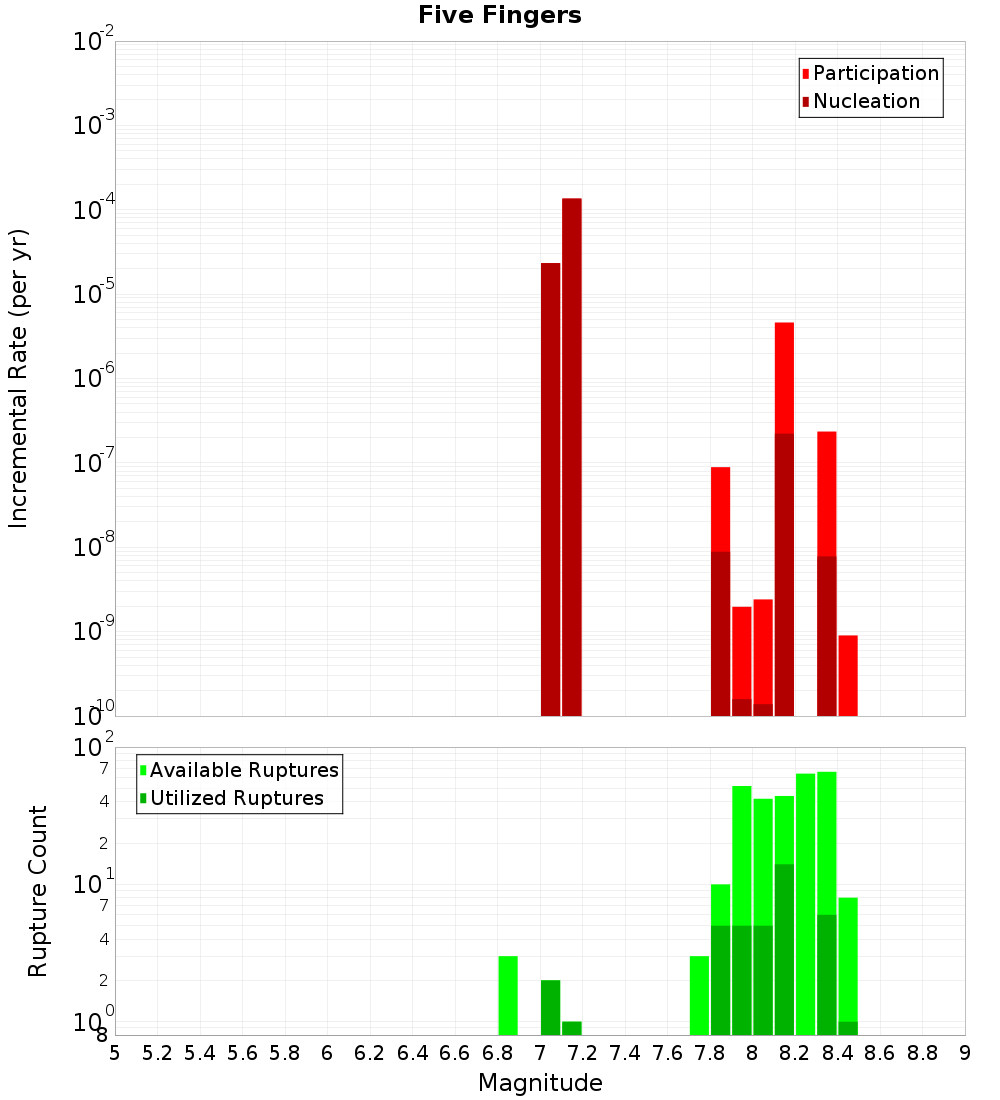 Five Fingers

Participation
Nucleation

Incremental Rate (per yr)

$10^{-2}$
$10^{-3}$
$10^{-4}$
$10^{-5}$
$10^{-6}$
$10^{-7}$
$10^{-8}$
$10^{-9}$
$10^{-10}$

Available Ruptures
Utilized Ruptures

Rupture Count

$10^{2}$
7
4
2
$10^{1}$
7
4
2
$10^{0}$
8

5 5.2 5.4 5.6 5.8 6 6.2 6.4 6.6 6.8 7 7.2 7.4 7.6 7.8 8 8.2 8.4 8.6 8.8 9

Magnitude